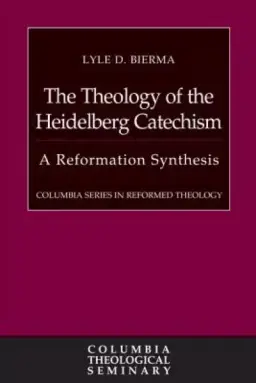 LYLE D. BIERMA

The Theology of the Heidelberg Catechism

A Reformation Synthesis

COLUMBIA SERIES IN REFORMED THEOLOGY

COLUMBIA
THEOLOGICAL
SEMINARY